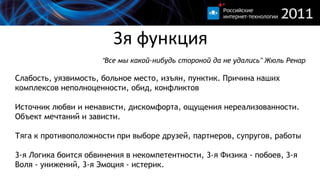 Российские интернет-технологии 2011

3я функция

"Все мы какой-нибудь стороной да не удались" Жюль Ренар

Слабость, уязвимость, больное место, изъян, пунктик. Причина наших комплексов неполноценности, обид, конфликтов

Источник любви и ненависти, дискомфорта, ощущения нереализованности. Объект мечтаний и зависти.

Тяга к противоположности при выборе друзей, партнеров, супругов, работы

3-я Логика боится обвинения в некомпетентности, 3-я Физика - побоев, 3-я Воля - унижений, 3-я Эмоция - истерик.